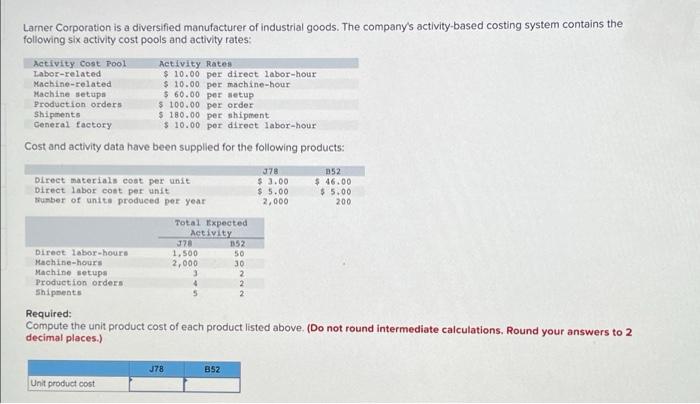 Larner Corporation is a diversified manufacturer of industrial goods. The company's activity-based costing system contains the following six activity cost pools and activity rates:

| Activity Cost Pool | Activity Rates |
|---|---|
| Labor-related | \$ 10.00 per direct labor-hour |
| Machine-related | \$ 10.00 per machine-hour |
| Machine setups | \$ 60.00 per setup |
| Production orders | \$ 100.00 per order |
| Shipments | \$ 180.00 per shipment |
| General factory | \$ 10.00 per direct labor-hour |

Cost and activity data have been supplied for the following products:

| | J78 | B52 |
|---|---|---|
| Direct materials cost per unit | \$ 3.00 | \$ 46.00 |
| Direct labor cost per unit | \$ 5.00 | \$ 5.00 |
| Number of units produced per year | 2,000 | 200 |

| | Total Expected Activity | |
|---|---|---|
| | J78 | B52 |
| Direct labor-hours | 1,500 | 50 |
| Machine-hours | 2,000 | 30 |
| Machine setups | 3 | 2 |
| Production orders | 4 | 2 |
| Shipments | 5 | 2 |

Required:
Compute the unit product cost of each product listed above. (Do not round intermediate calculations. Round your answers to 2 decimal places.)

| | J78 | B52 |
|---|---|---|
| Unit product cost | | |